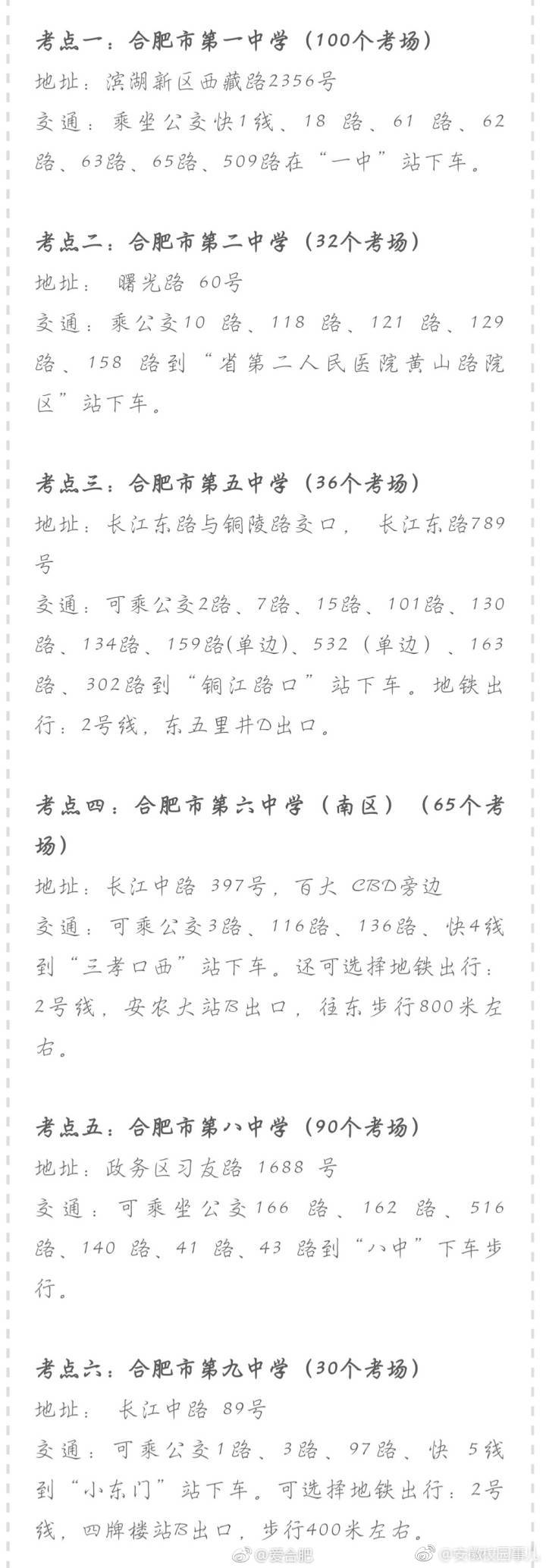 考点一：合肥市第一中学（100个考场）

地址：滨湖新区西藏路2356号

交通：乘坐公交快1线、18 路、61 路、62 路、63路、65路、509路在“一中”站下车。

考点二：合肥市第二中学（32个考场）

地址： 曙光路 60号

交通：乘公交10 路、118 路、121 路、129 路、158 路到“省第二人民医院黄山路院区”站下车。

考点三：合肥市第五中学（36个考场）

地址：长江东路与铜陵路交口， 长江东路789号

交通：可乘公交2路、7路、15路、101路、130路、134路、159路(单边)、532（单边）、163路、302路到“铜江路口”站下车。地铁出行：2号线，东五里井D出口。

考点四：合肥市第六中学（南区）（65个考场）

地址：长江中路 397号，百大 CBD旁边

交通：可乘公交3路、116路、136路、快4线到“三孝口西”站下车。还可选择地铁出行：2号线，安农大站B出口，往东步行800米左右。

考点五：合肥市第八中学（90个考场）

地址：政务区习友路 1688 号

交通：可乘坐公交166 路、162 路、516 路、140 路、41 路、43 路到“八中”下车步行。

考点六：合肥市第九中学（30个考场）

地址： 长江中路 89号

交通：可乘公交1路、3路、97路、快 5线到“小东门”站下车。可选择地铁出行：2号线，四牌楼站B出口，步行400米左右。

@爱合肥 @安徽校园事儿